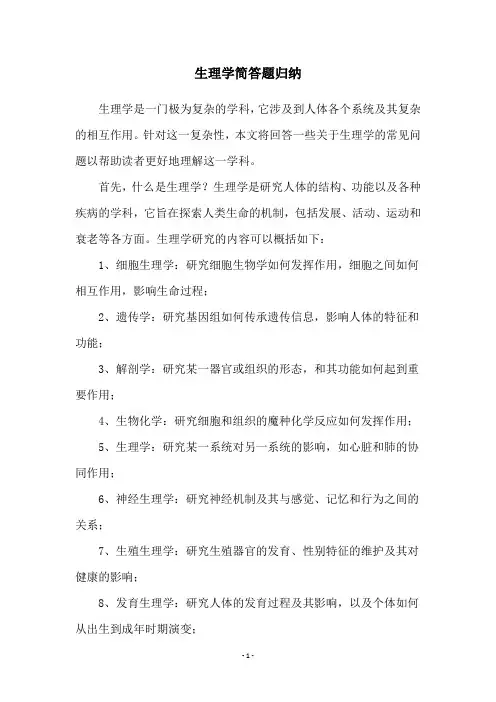 生理学简答题归纳

生理学是一门极为复杂的学科，它涉及到人体各个系统及其复杂的相互作用。针对这一复杂性，本文将回答一些关于生理学的常见问题以帮助读者更好地理解这一学科。

首先，什么是生理学？生理学是研究人体的结构、功能以及各种疾病的学科，它旨在探索人类生命的机制，包括发展、活动、运动和衰老等各方面。生理学研究的内容可以概括如下：

1、细胞生理学：研究细胞生物学如何发挥作用，细胞之间如何相互作用，影响生命过程；

2、遗传学：研究基因组如何传承遗传信息，影响人体的特征和功能；

3、解剖学：研究某一器官或组织的形态，和其功能如何起到重要作用；

4、生物化学：研究细胞和组织的魔种化学反应如何发挥作用；

5、生理学：研究某一系统对另一系统的影响，如心脏和肺的协同作用；

6、神经生理学：研究神经机制及其与感觉、记忆和行为之间的关系；

7、生殖生理学：研究生殖器官的发育、性别特征的维护及其对健康的影响；

8、发育生理学：研究人体的发育过程及其影响，以及个体如何从出生到成年时期演变；

- 1 -